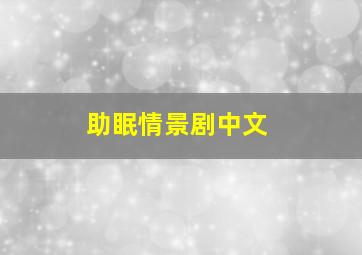 助眠情景剧中文